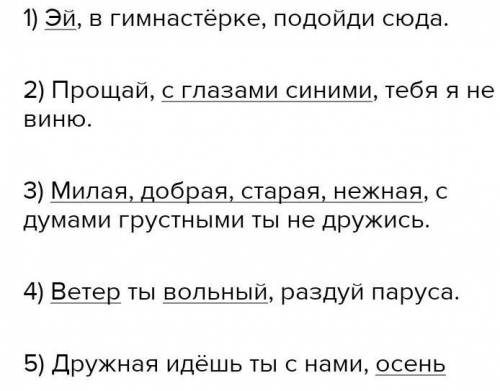 1) Эй, в гимнастёрке, подойди сюда.

2) Прощай, с глазами синими, тебя я не виню.

3) Милая, добрая, старая, нежная, с думами грустными ты не дружись.

4) Ветер ты вольный, раздуй паруса.

5) Дружная идёшь ты с нами, осень